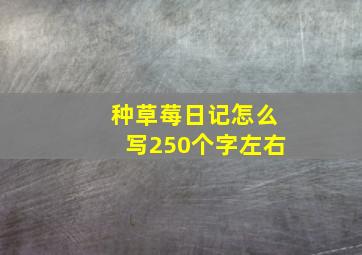 种草莓日记怎么写250个字左右